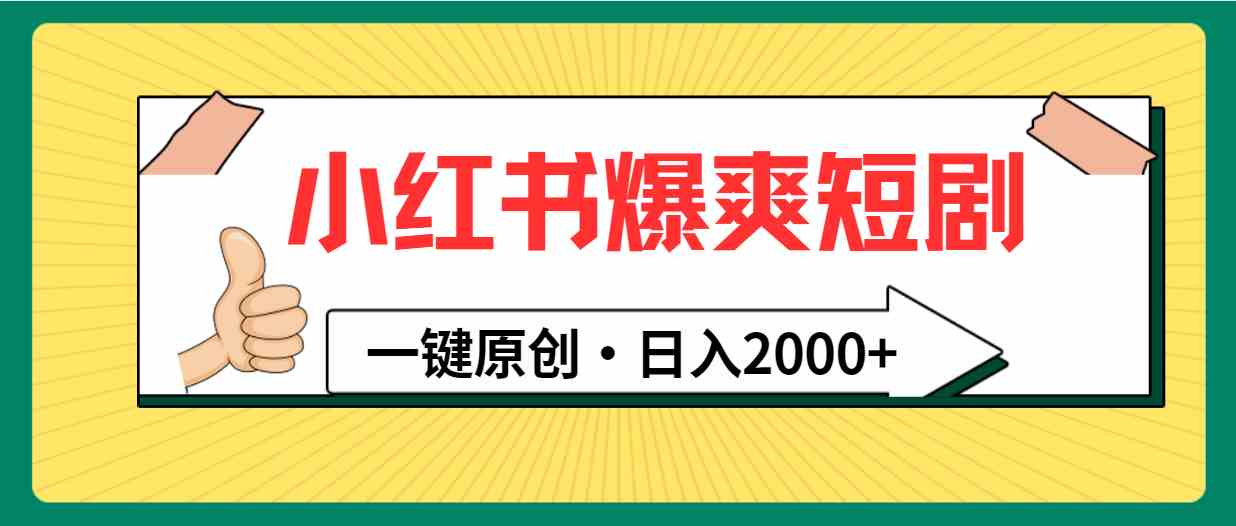 小红书爆爽短剧

一键原创・日入2000+